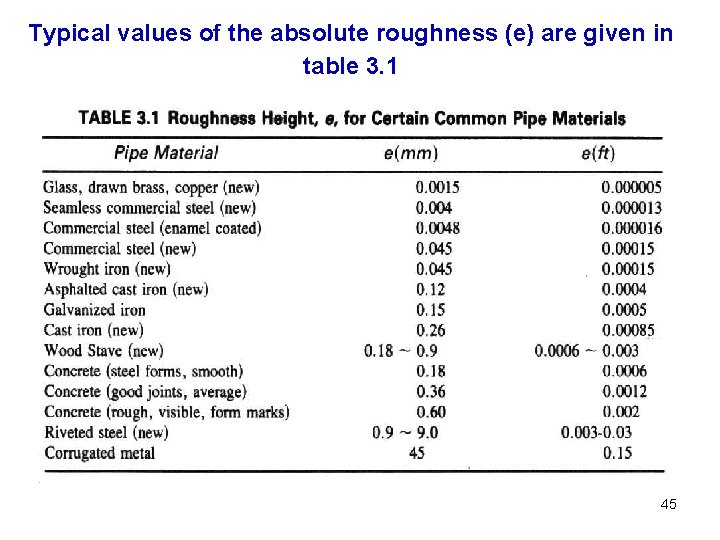 Typical values of the absolute roughness (e) are given in table 3.1

TABLE 3.1 Roughness Height, e, for Certain Common Pipe Materials

| Pipe Material | e(mm) | e(ft) |
|---|---|---|
| Glass, drawn brass, copper (new) | 0.0015 | 0.000005 |
| Seamless commercial steel (new) | 0.004 | 0.000013 |
| Commercial steel (enamel coated) | 0.0048 | 0.000016 |
| Commercial steel (new) | 0.045 | 0.00015 |
| Wrought iron (new) | 0.045 | 0.00015 |
| Asphalted cast iron (new) | 0.12 | 0.0004 |
| Galvanized iron | 0.15 | 0.0005 |
| Cast iron (new) | 0.26 | 0.00085 |
| Wood Stave (new) | 0.18 ~ 0.9 | 0.0006 ~ 0.003 |
| Concrete (steel forms, smooth) | 0.18 | 0.0006 |
| Concrete (good joints, average) | 0.36 | 0.0012 |
| Concrete (rough, visible, form marks) | 0.60 | 0.002 |
| Riveted steel (new) | 0.9 ~ 9.0 | 0.003-0.03 |
| Corrugated metal | 45 | 0.15 |

45